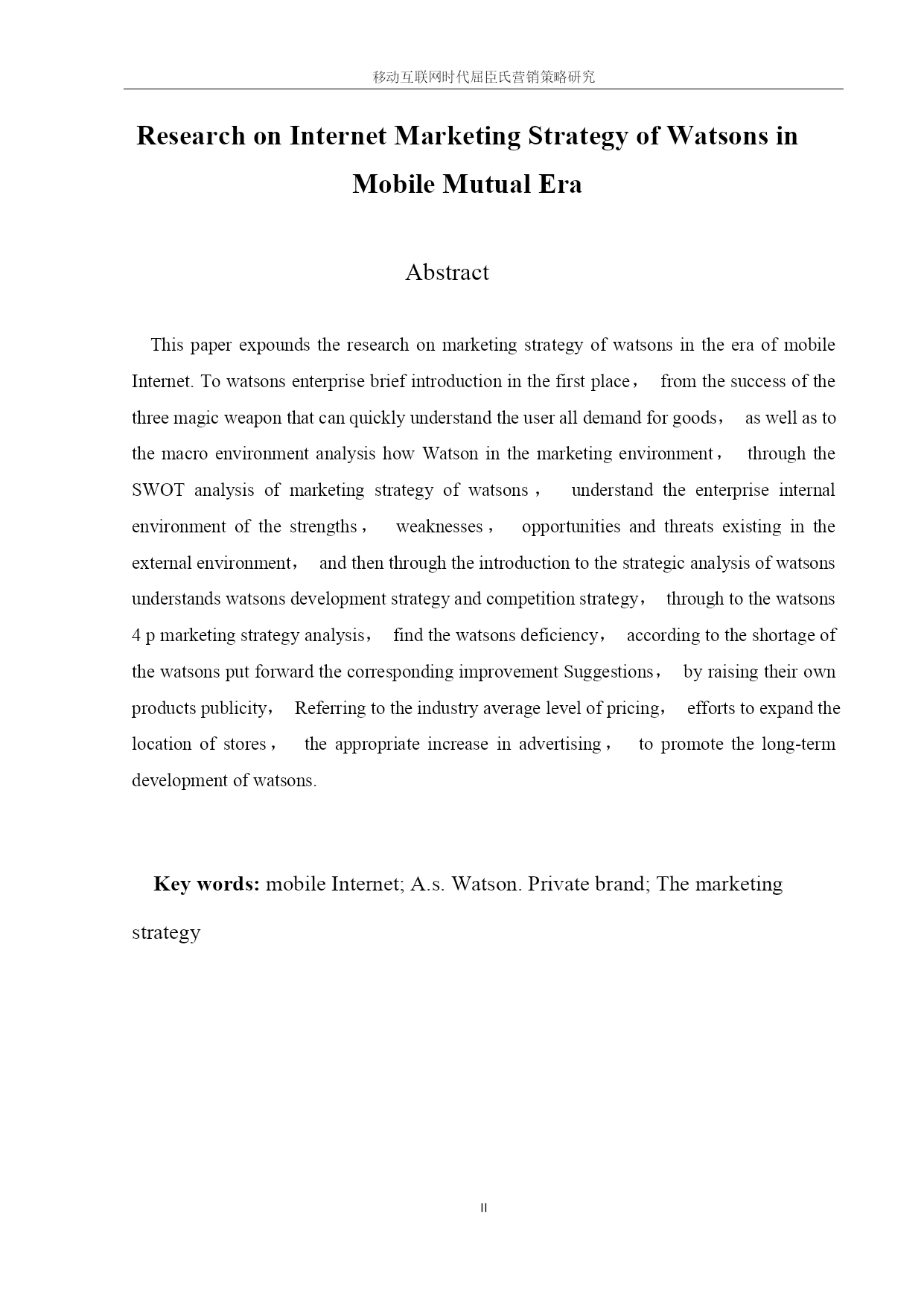 移动互联网时代屈臣氏营销策略研究

Research on Internet Marketing Strategy of Watsons in Mobile Mutual Era

Abstract

This paper expounds the research on marketing strategy of watsons in the era of mobile Internet. To watsons enterprise brief introduction in the first place， from the success of the three magic weapon that can quickly understand the user all demand for goods， as well as to the macro environment analysis how Watson in the marketing environment， through the SWOT analysis of marketing strategy of watsons， understand the enterprise internal environment of the strengths， weaknesses， opportunities and threats existing in the external environment， and then through the introduction to the strategic analysis of watsons understands watsons development strategy and competition strategy， through to the watsons 4 p marketing strategy analysis， find the watsons deficiency， according to the shortage of the watsons put forward the corresponding improvement Suggestions， by raising their own products publicity， Referring to the industry average level of pricing， efforts to expand the location of stores， the appropriate increase in advertising， to promote the long-term development of watsons.

Key words: mobile Internet; A.s. Watson. Private brand; The marketing strategy

II